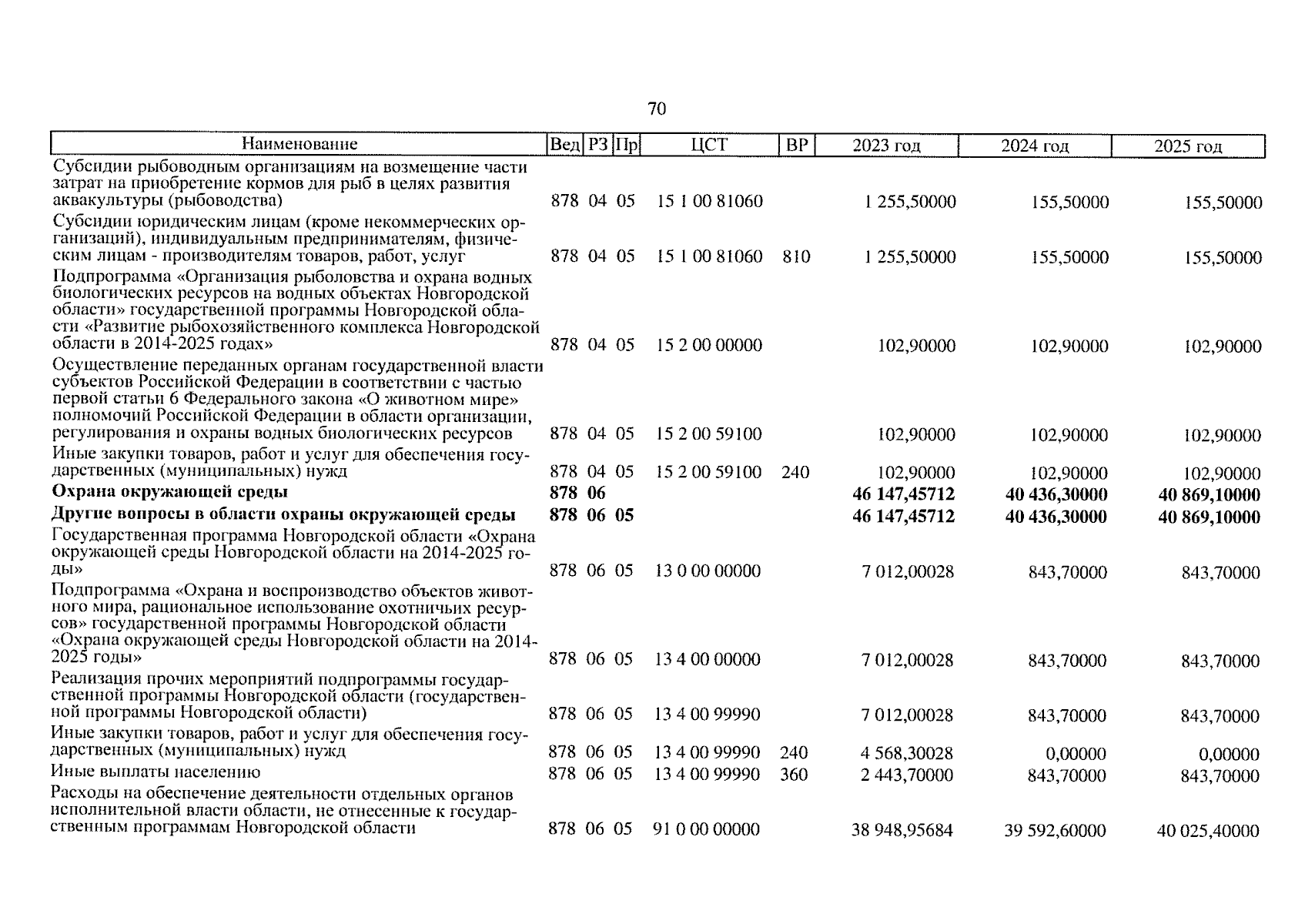 70

| Наименование | Вед | РЗ | Пр | ЦСТ | ВР | 2023 год | 2024 год | 2025 год |
|---|---|---|---|---|---|---|---|---|
| Субсидии рыбоводным организациям на возмещение части затрат на приобретение кормов для рыб в целях развития аквакультуры (рыбоводства) | 878 | 04 | 05 | 15 1 00 81060 | | 1 255,50000 | 155,50000 | 155,50000 |
| Субсидии юридическим лицам (кроме некоммерческих организаций), индивидуальным предпринимателям, физическим лицам - производителям товаров, работ, услуг | 878 | 04 | 05 | 15 1 00 81060 | 810 | 1 255,50000 | 155,50000 | 155,50000 |
| Подпрограмма «Организация рыболовства и охрана водных биологических ресурсов на водных объектах Новгородской области» государственной программы Новгородской области «Развитие рыбохозяйственного комплекса Новгородской области в 2014-2025 годах» | 878 | 04 | 05 | 15 2 00 00000 | | 102,90000 | 102,90000 | 102,90000 |
| Осуществление переданных органам государственной власти субъектов Российской Федерации в соответствии с частью первой статьи 6 Федерального закона «О животном мире» полномочий Российской Федерации в области организации, регулирования и охраны водных биологических ресурсов | 878 | 04 | 05 | 15 2 00 59100 | | 102,90000 | 102,90000 | 102,90000 |
| Иные закупки товаров, работ и услуг для обеспечения государственных (муниципальных) нужд | 878 | 04 | 05 | 15 2 00 59100 | 240 | 102,90000 | 102,90000 | 102,90000 |
| **Охрана окружающей среды** | **878** | **06** | | | | **46 147,45712** | **40 436,30000** | **40 869,10000** |
| **Другие вопросы в области охраны окружающей среды** | **878** | **06** | **05** | | | **46 147,45712** | **40 436,30000** | **40 869,10000** |
| Государственная программа Новгородской области «Охрана окружающей среды Новгородской области на 2014-2025 годы» | 878 | 06 | 05 | 13 0 00 00000 | | 7 012,00028 | 843,70000 | 843,70000 |
| Подпрограмма «Охрана и воспроизводство объектов животного мира, рациональное использование охотничьих ресурсов» государственной программы Новгородской области «Охрана окружающей среды Новгородской области на 2014-2025 годы» | 878 | 06 | 05 | 13 4 00 00000 | | 7 012,00028 | 843,70000 | 843,70000 |
| Реализация прочих мероприятий подпрограммы государственной программы Новгородской области (государственной программы Новгородской области) | 878 | 06 | 05 | 13 4 00 99990 | | 7 012,00028 | 843,70000 | 843,70000 |
| Иные закупки товаров, работ и услуг для обеспечения государственных (муниципальных) нужд | 878 | 06 | 05 | 13 4 00 99990 | 240 | 4 568,30028 | 0,00000 | 0,00000 |
| Иные выплаты населению | 878 | 06 | 05 | 13 4 00 99990 | 360 | 2 443,70000 | 843,70000 | 843,70000 |
| Расходы на обеспечение деятельности отдельных органов исполнительной власти области, не отнесенные к государственным программам Новгородской области | 878 | 06 | 05 | 91 0 00 00000 | | 38 948,95684 | 39 592,60000 | 40 025,40000 |